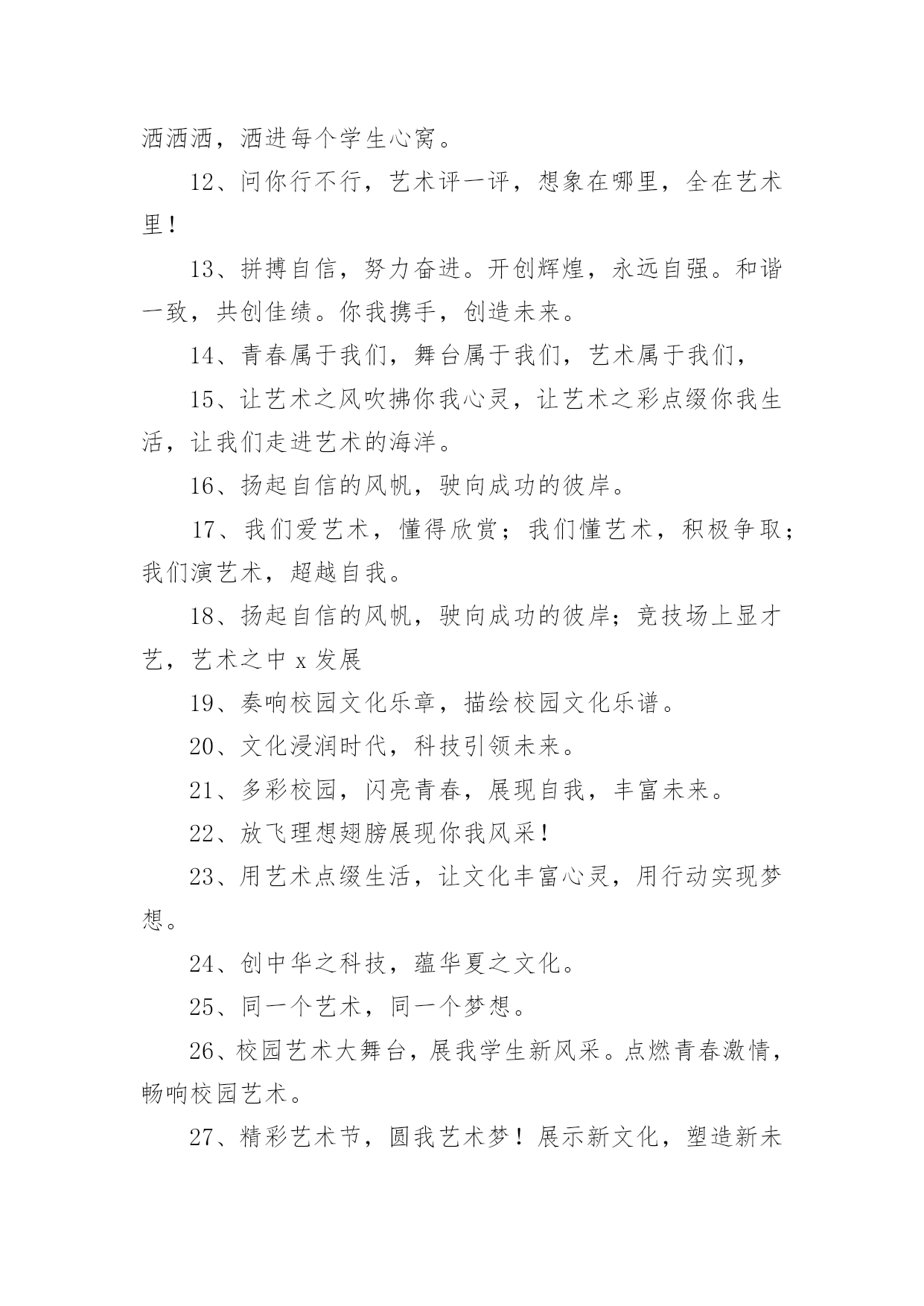 洒洒洒，洒进每个学生心窝。

12、问你行不行，艺术评一评，想象在哪里，全在艺术里！

13、拼搏自信，努力奋进。开创辉煌，永远自强。和谐一致，共创佳绩。你我携手，创造未来。

14、青春属于我们，舞台属于我们，艺术属于我们，

15、让艺术之风吹拂你我心灵，让艺术之彩点缀你我生活，让我们走进艺术的海洋。

16、扬起自信的风帆，驶向成功的彼岸。

17、我们爱艺术，懂得欣赏；我们懂艺术，积极争取；我们演艺术，超越自我。

18、扬起自信的风帆，驶向成功的彼岸；竞技场上显才艺，艺术之中 x 发展

19、奏响校园文化乐章，描绘校园文化乐谱。

20、文化浸润时代，科技引领未来。

21、多彩校园，闪亮青春，展现自我，丰富未来。

22、放飞理想翅膀展现你我风采！

23、用艺术点缀生活，让文化丰富心灵，用行动实现梦想。

24、创中华之科技，蕴华夏之文化。

25、同一个艺术，同一个梦想。

26、校园艺术大舞台，展我学生新风采。点燃青春激情，畅响校园艺术。

27、精彩艺术节，圆我艺术梦！展示新文化，塑造新未